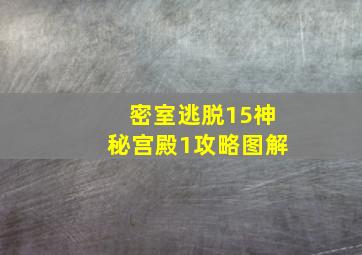 密室逃脱15神秘宫殿1攻略图解